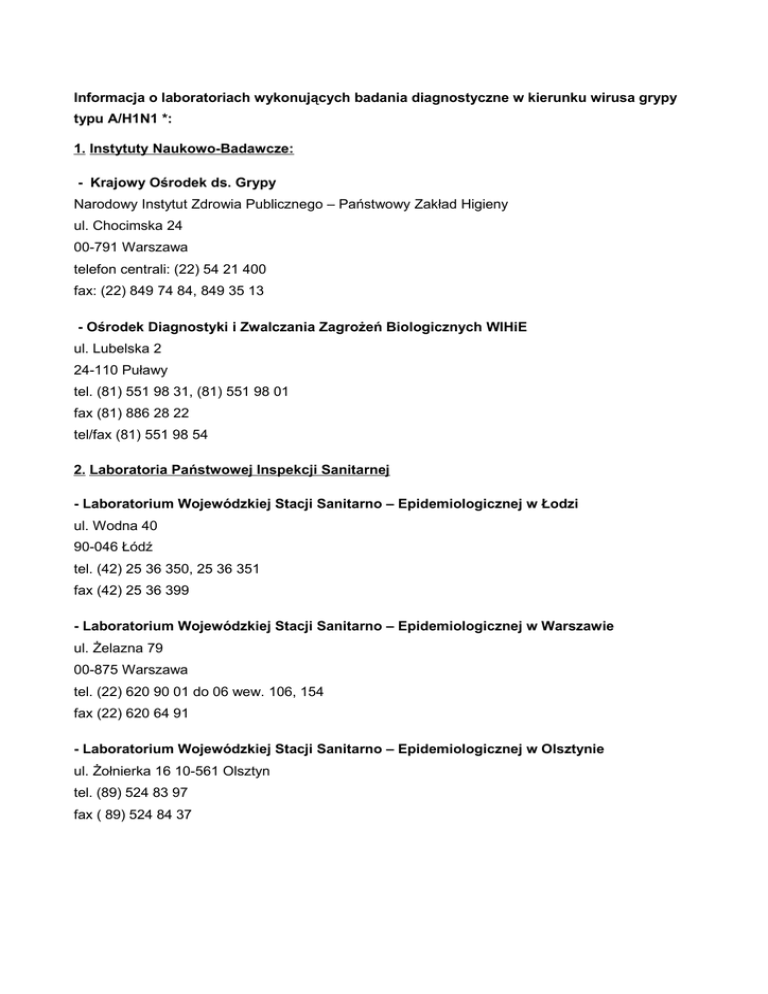 Informacja o laboratoriach wykonujących badania diagnostyczne w kierunku wirusa grypy typu A/H1N1 *:

1. Instytuty Naukowo-Badawcze:

- Krajowy Ośrodek ds. Grypy
Narodowy Instytut Zdrowia Publicznego – Państwowy Zakład Higieny
ul. Chocimska 24
00-791 Warszawa
telefon centrali: (22) 54 21 400
fax: (22) 849 74 84, 849 35 13

- Ośrodek Diagnostyki i Zwalczania Zagrożeń Biologicznych WIHiE
ul. Lubelska 2
24-110 Puławy
tel. (81) 551 98 31, (81) 551 98 01
fax (81) 886 28 22
tel/fax (81) 551 98 54

2. Laboratoria Państwowej Inspekcji Sanitarnej

- Laboratorium Wojewódzkiej Stacji Sanitarno – Epidemiologicznej w Łodzi
ul. Wodna 40
90-046 Łódź
tel. (42) 25 36 350, 25 36 351
fax (42) 25 36 399

- Laboratorium Wojewódzkiej Stacji Sanitarno – Epidemiologicznej w Warszawie
ul. Żelazna 79
00-875 Warszawa
tel. (22) 620 90 01 do 06 wew. 106, 154
fax (22) 620 64 91

- Laboratorium Wojewódzkiej Stacji Sanitarno – Epidemiologicznej w Olsztynie
ul. Żołnierka 16 10-561 Olsztyn
tel. (89) 524 83 97
fax ( 89) 524 84 37